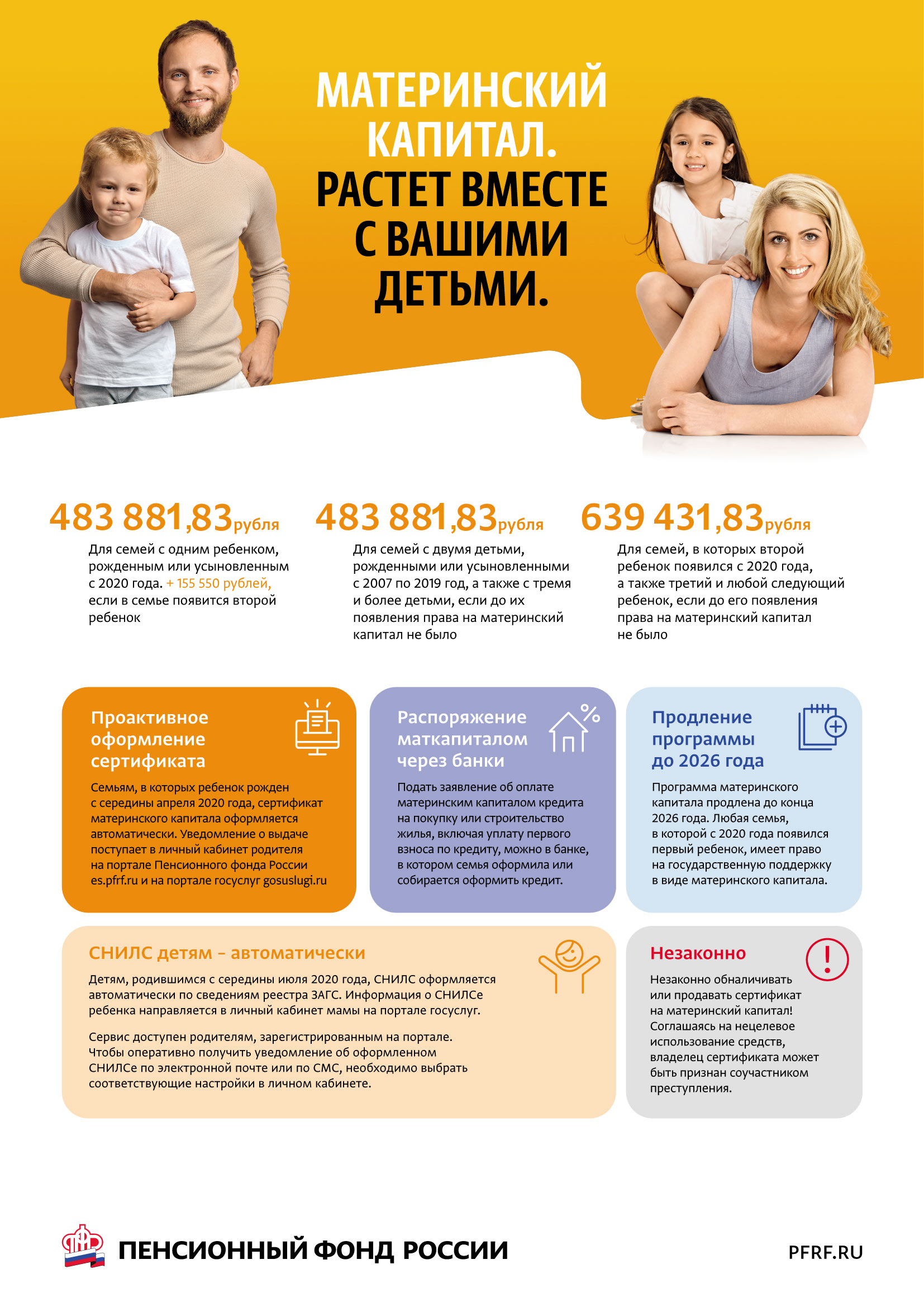 МАТЕРИНСКИЙ КАПИТАЛ. РАСТЕТ ВМЕСТЕ С ВАШИМИ ДЕТЬМИ.

483 881,83 рубля
Для семей с одним ребенком, рожденным или усыновленным с 2020 года. + 155 550 рублей, если в семье появится второй ребенок

483 881,83 рубля
Для семей с двумя детьми, рожденными или усыновленными с 2007 по 2019 год, а также с тремя и более детьми, если до их появления права на материнский капитал не было

639 431,83 рубля
Для семей, в которых второй ребенок появился с 2020 года, а также третий и любой следующий ребенок, если до его появления права на материнский капитал не было

Проактивное оформление сертификата
Семьям, в которых ребенок рожден с середины апреля 2020 года, сертификат материнского капитала оформляется автоматически. Уведомление о выдаче поступает в личный кабинет родителя на портале Пенсионного фонда России es.pfrf.ru и на портале госуслуг gosuslugi.ru

Распоряжение маткапиталом через банки
Подать заявление об оплате материнским капиталом кредита на покупку или строительство жилья, включая уплату первого взноса по кредиту, можно в банке, в котором семья оформила или собирается оформить кредит.

Продление программы до 2026 года
Программа материнского капитала продлена до конца 2026 года. Любая семья, в которой с 2020 года появился первый ребенок, имеет право на государственную поддержку в виде материнского капитала.

СНИЛС детям – автоматически
Детям, родившимся с середины июля 2020 года, СНИЛС оформляется автоматически по сведениям реестра ЗАГС. Информация о СНИЛСе ребенка направляется в личный кабинет мамы на портале госуслуг.

Сервис доступен родителям, зарегистрированным на портале. Чтобы оперативно получить уведомление об оформленном СНИЛСе по электронной почте или по СМС, необходимо выбрать соответствующие настройки в личном кабинете.

Незаконно
Незаконно обналичивать или продавать сертификат на материнский капитал! Соглашаясь на нецелевое использование средств, владелец сертификата может быть признан соучастником преступления.

ПЕНСИОННЫЙ ФОНД РОССИИ
PFRF.RU